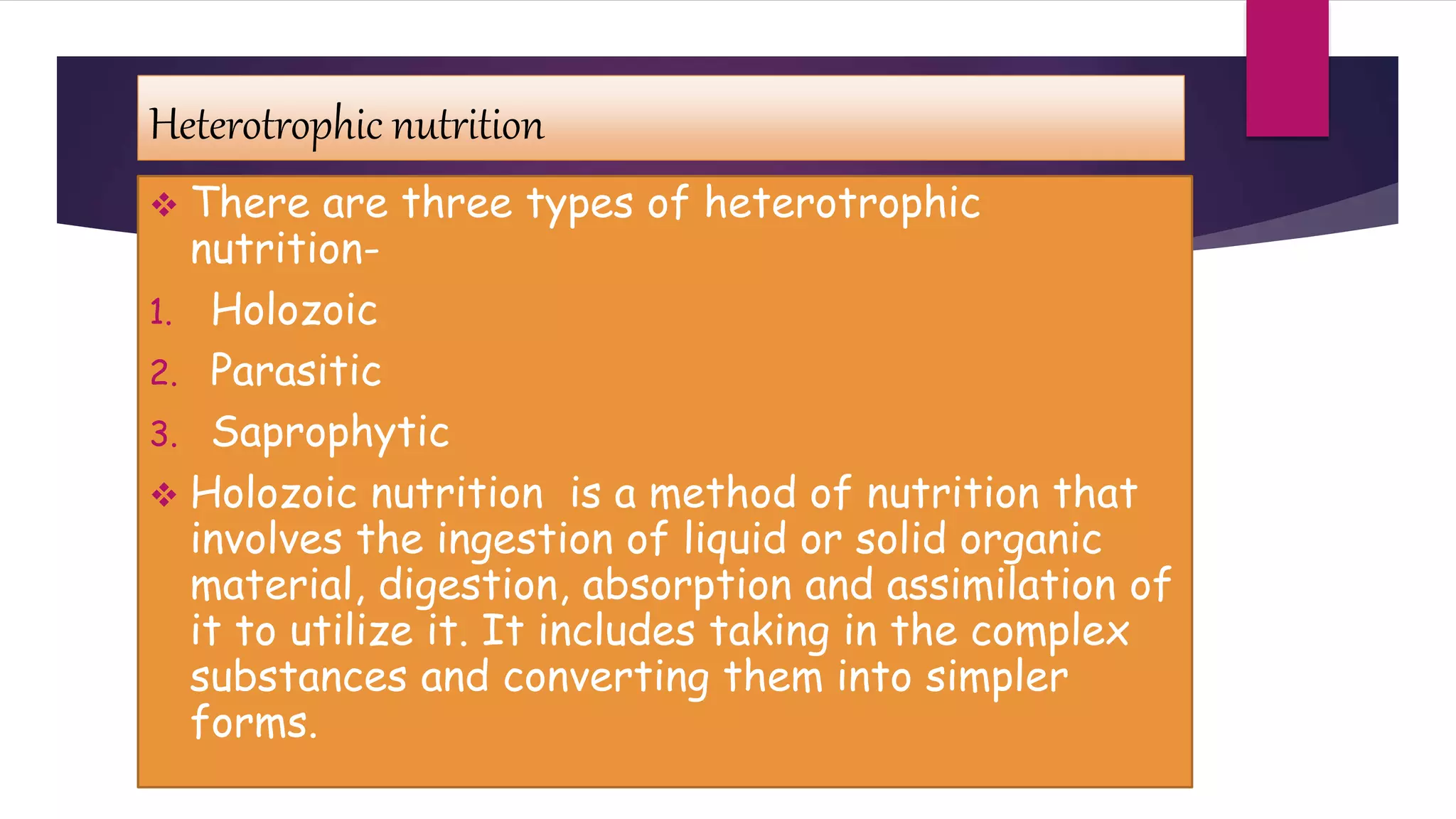 Heterotrophic nutrition

❖ There are three types of heterotrophic nutrition-

1. Holozoic
2. Parasitic
3. Saprophytic

❖ Holozoic nutrition is a method of nutrition that involves the ingestion of liquid or solid organic material, digestion, absorption and assimilation of it to utilize it. It includes taking in the complex substances and converting them into simpler forms.